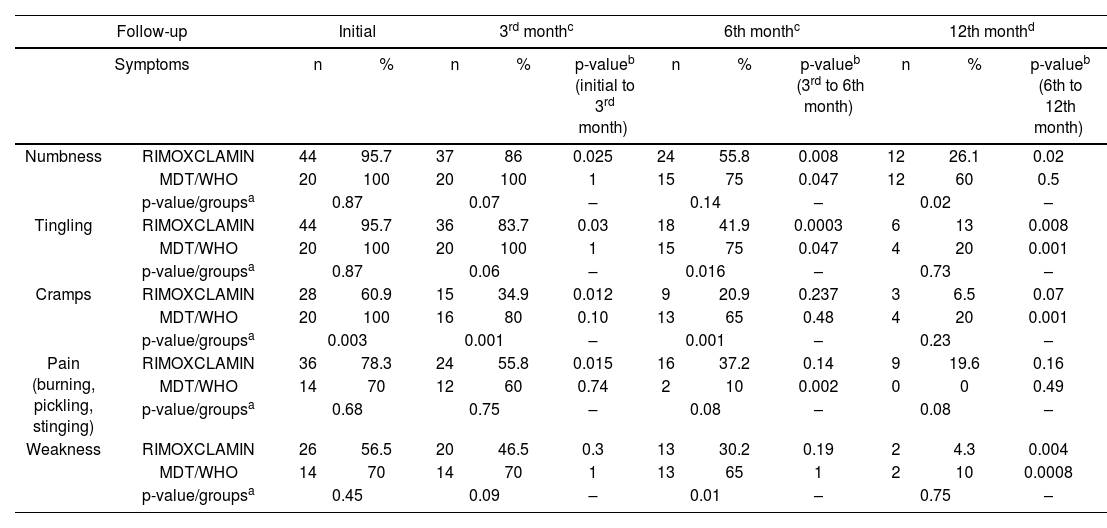 | Follow-up | | Initial | | 3$^{rd}$ month$^{c}$ | | | 6th month$^{c}$ | | | 12th month$^{d}$ | | |
|---|---|---|---|---|---|---|---|---|---|---|---|---|
| Symptoms | | n | % | n | % | p-value$^{b}$ (initial to 3$^{rd}$ month) | n | % | p-value$^{b}$ (3$^{rd}$ to 6th month) | n | % | p-value$^{b}$ (6th to 12th month) |
| Numbness | RIMOXCLAMIN | 44 | 95.7 | 37 | 86 | 0.025 | 24 | 55.8 | 0.008 | 12 | 26.1 | 0.02 |
| | MDT/WHO | 20 | 100 | 20 | 100 | 1 | 15 | 75 | 0.047 | 12 | 60 | 0.5 |
| | p-value/groups$^{a}$ | 0.87 | | 0.07 | | – | 0.14 | | – | 0.02 | | – |
| Tingling | RIMOXCLAMIN | 44 | 95.7 | 36 | 83.7 | 0.03 | 18 | 41.9 | 0.0003 | 6 | 13 | 0.008 |
| | MDT/WHO | 20 | 100 | 20 | 100 | 1 | 15 | 75 | 0.047 | 4 | 20 | 0.001 |
| | p-value/groups$^{a}$ | 0.87 | | 0.06 | | – | 0.016 | | – | 0.73 | | – |
| Cramps | RIMOXCLAMIN | 28 | 60.9 | 15 | 34.9 | 0.012 | 9 | 20.9 | 0.237 | 3 | 6.5 | 0.07 |
| | MDT/WHO | 20 | 100 | 16 | 80 | 0.10 | 13 | 65 | 0.48 | 4 | 20 | 0.001 |
| | p-value/groups$^{a}$ | 0.003 | | 0.001 | | – | 0.001 | | – | 0.23 | | – |
| Pain (burning, pickling, stinging) | RIMOXCLAMIN | 36 | 78.3 | 24 | 55.8 | 0.015 | 16 | 37.2 | 0.14 | 9 | 19.6 | 0.16 |
| | MDT/WHO | 14 | 70 | 12 | 60 | 0.74 | 2 | 10 | 0.002 | 0 | 0 | 0.49 |
| | p-value/groups$^{a}$ | 0.68 | | 0.75 | | – | 0.08 | | – | 0.08 | | – |
| Weakness | RIMOXCLAMIN | 26 | 56.5 | 20 | 46.5 | 0.3 | 13 | 30.2 | 0.19 | 2 | 4.3 | 0.004 |
| | MDT/WHO | 14 | 70 | 14 | 70 | 1 | 13 | 65 | 1 | 2 | 10 | 0.0008 |
| | p-value/groups$^{a}$ | 0.45 | | 0.09 | | – | 0.01 | | – | 0.75 | | – |